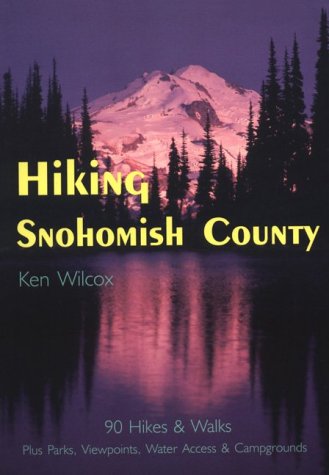 Hiking
Snohomish County

Ken Wilcox

90 Hikes & Walks
Plus Parks, Viewpoints, Water Access & Campgrounds